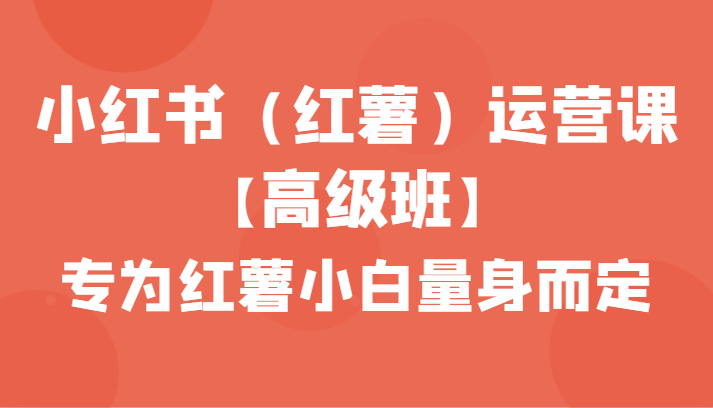 小红书（红薯）运营课
【高级班】
专为红薯小白量身而定